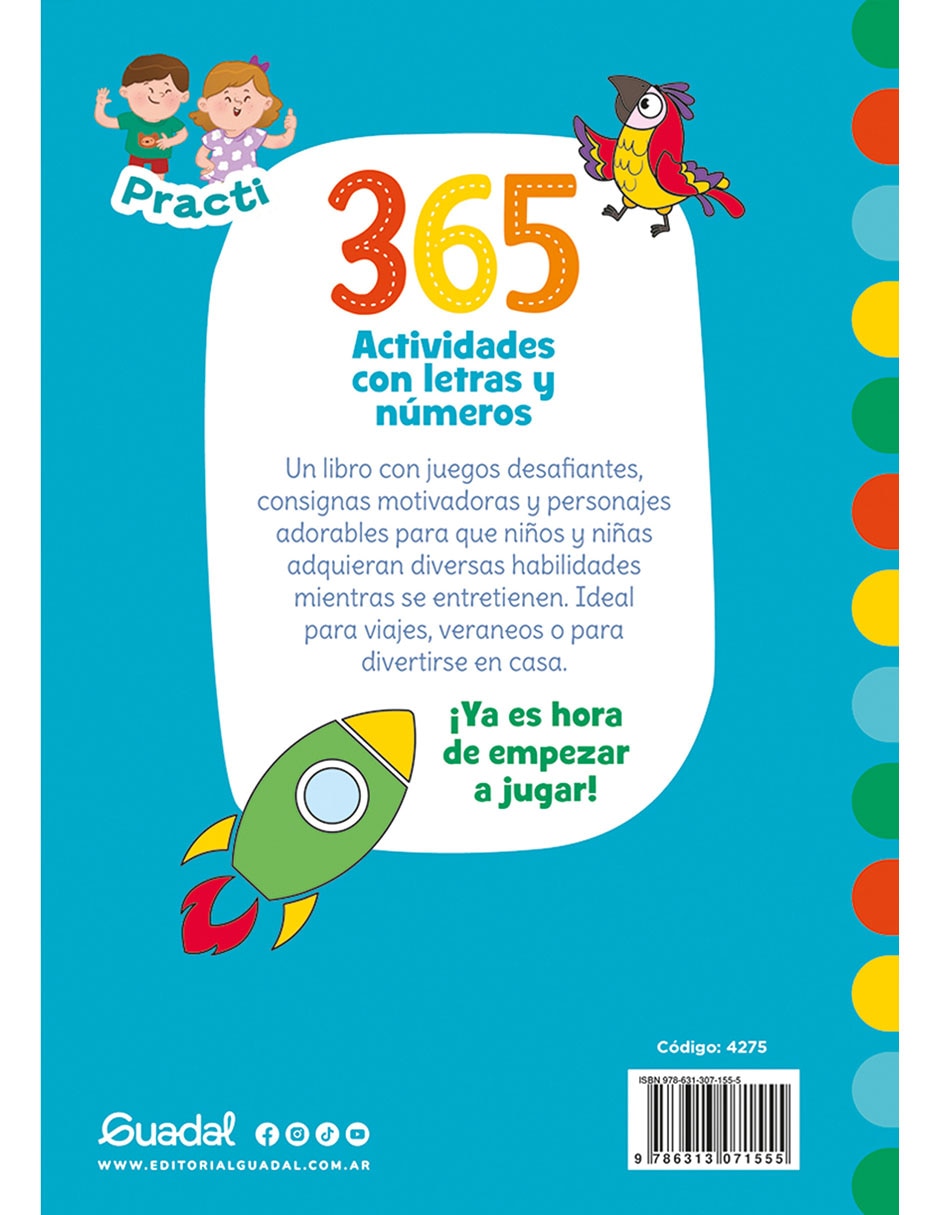 Practi

365

Actividades con letras y números

Un libro con juegos desafiantes, consignas motivadoras y personajes adorables para que niños y niñas adquieran diversas habilidades mientras se entretienen. Ideal para viajes, veraneos o para divertirse en casa.

¡Ya es hora de empezar a jugar!

Código: 4275

ISBN 978-631-307-155-5

9 786313 071555

Guadal

WWW.EDITORIALGUADAL.COM.AR